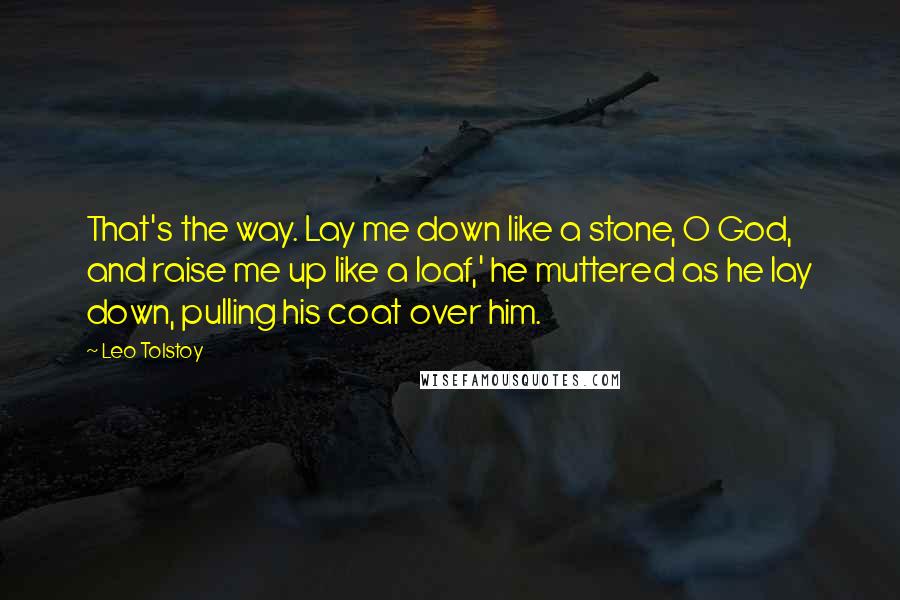 That's the way. Lay me down like a stone, O God, and raise me up like a loaf,' he muttered as he lay down, pulling his coat over him.

~ Leo Tolstoy

WISEFAMOUSQUOTES.COM